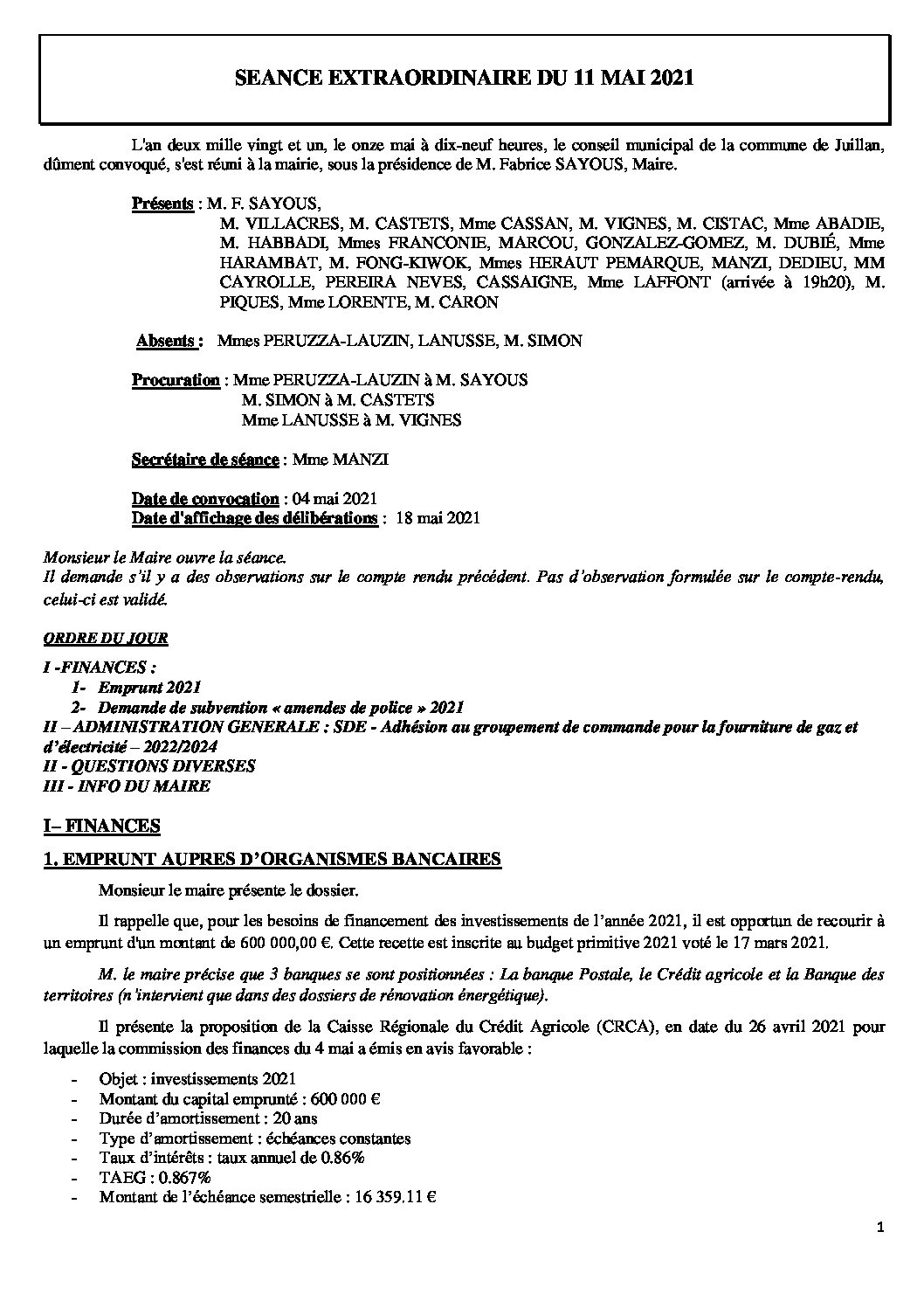 SEANCE EXTRAORDINAIRE DU 11 MAI 2021

L'an deux mille vingt et un, le onze mai à dix-neuf heures, le conseil municipal de la commune de Juillan, dûment convoqué, s'est réuni à la mairie, sous la présidence de M. Fabrice SAYOUS, Maire.

Présents : M. F. SAYOUS,
M. VILLACRES, M. CASTETS, Mme CASSAN, M. VIGNES, M. CISTAC, Mme ABADIE, M. HABBADI, Mmes FRANCONIE, MARCOU, GONZALEZ-GOMEZ, M. DUBIÉ, Mme HARAMBAT, M. FONG-KIWOK, Mmes HERAUT PEMARQUE, MANZI, DEDIEU, MM CAYROLLE, PEREIRA NEVES, CASSAIGNE, Mme LAFFONT (arrivée à 19h20), M. PIQUES, Mme LORENTE, M. CARON

Absents : Mmes PERUZZA-LAUZIN, LANUSSE, M. SIMON

Procuration : Mme PERUZZA-LAUZIN à M. SAYOUS
M. SIMON à M. CASTETS
Mme LANUSSE à M. VIGNES

Secrétaire de séance : Mme MANZI

Date de convocation : 04 mai 2021
Date d'affichage des délibérations : 18 mai 2021

Monsieur le Maire ouvre la séance.
Il demande s'il y a des observations sur le compte rendu précédent. Pas d'observation formulée sur le compte-rendu, celui-ci est validé.

ORDRE DU JOUR

I -FINANCES :
1- Emprunt 2021
2- Demande de subvention « amendes de police » 2021
II – ADMINISTRATION GENERALE : SDE - Adhésion au groupement de commande pour la fourniture de gaz et d'électricité – 2022/2024
II - QUESTIONS DIVERSES
III - INFO DU MAIRE

I– FINANCES

1. EMPRUNT AUPRES D'ORGANISMES BANCAIRES

Monsieur le maire présente le dossier.

Il rappelle que, pour les besoins de financement des investissements de l'année 2021, il est opportun de recourir à un emprunt d'un montant de 600 000,00 €. Cette recette est inscrite au budget primitive 2021 voté le 17 mars 2021.

M. le maire précise que 3 banques se sont positionnées : La banque Postale, le Crédit agricole et la Banque des territoires (n'intervient que dans des dossiers de rénovation énergétique).

Il présente la proposition de la Caisse Régionale du Crédit Agricole (CRCA), en date du 26 avril 2021 pour laquelle la commission des finances du 4 mai a émis en avis favorable :

- Objet : investissements 2021
- Montant du capital emprunté : 600 000 €
- Durée d'amortissement : 20 ans
- Type d'amortissement : échéances constantes
- Taux d'intérêts : taux annuel de 0.86%
- TAEG : 0.867%
- Montant de l'échéance semestrielle : 16 359.11 €

1